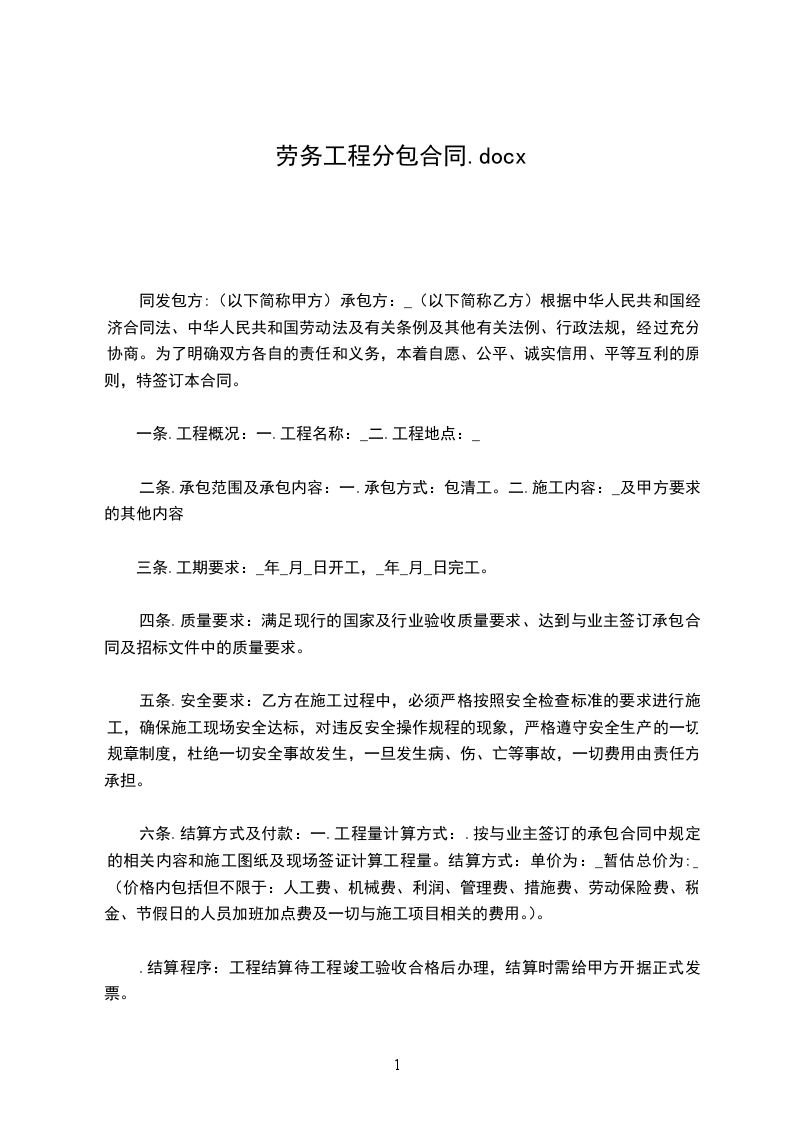 劳务工程分包合同.docx

同发包方:（以下简称甲方）承包方：_（以下简称乙方）根据中华人民共和国经济合同法、中华人民共和国劳动法及有关条例及其他有关法例、行政法规，经过充分协商。为了明确双方各自的责任和义务，本着自愿、公平、诚实信用、平等互利的原则，特签订本合同。

一条.工程概况：一.工程名称：_二.工程地点：_

二条.承包范围及承包内容：一.承包方式：包清工。二.施工内容：_及甲方要求的其他内容

三条.工期要求：_年_月_日开工，_年_月_日完工。

四条.质量要求：满足现行的国家及行业验收质量要求、达到与业主签订承包合同及招标文件中的质量要求。

五条.安全要求：乙方在施工过程中，必须严格按照安全检查标准的要求进行施工，确保施工现场安全达标，对违反安全操作规程的现象，严格遵守安全生产的一切规章制度，杜绝一切安全事故发生，一旦发生病、伤、亡等事故，一切费用由责任方承担。

六条.结算方式及付款：一.工程量计算方式：.按与业主签订的承包合同中规定的相关内容和施工图纸及现场签证计算工程量。结算方式：单价为：_暂估总价为:_（价格内包括但不限于：人工费、机械费、利润、管理费、措施费、劳动保险费、税金、节假日的人员加班加点费及一切与施工项目相关的费用。）。

.结算程序：工程结算待工程竣工验收合格后办理，结算时需给甲方开据正式发票。

1